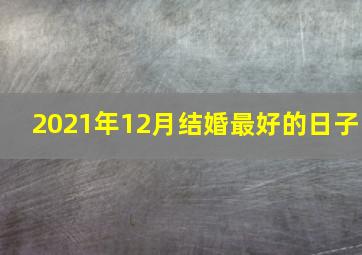 2021年12月结婚最好的日子